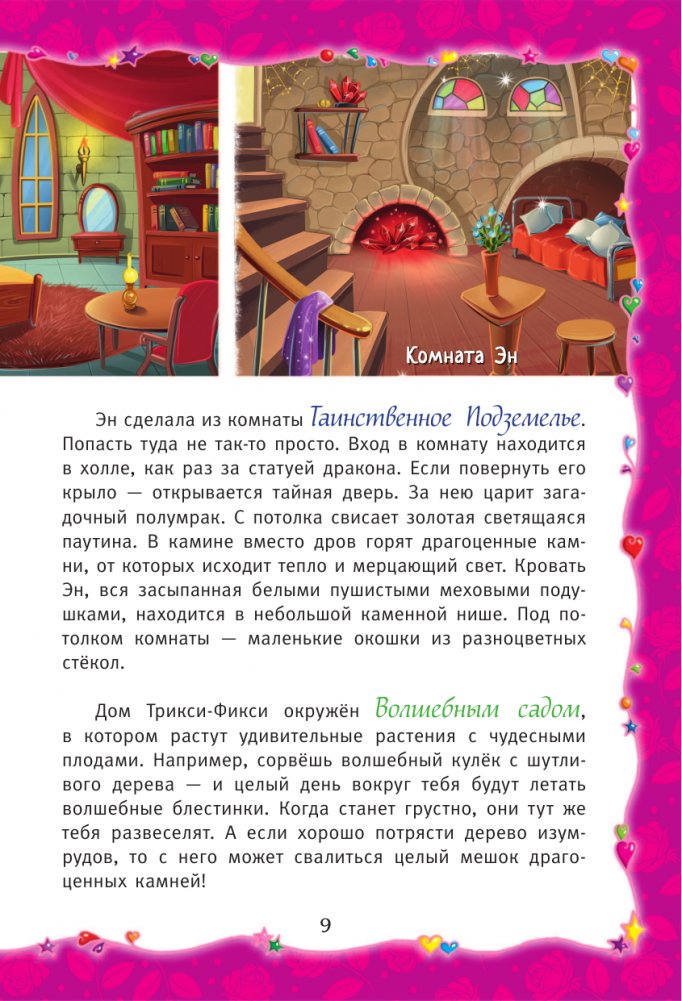 Комната Эн

Эн сделала из комнаты Таинственное Подземелье. Попасть туда не так-то просто. Вход в комнату находится в холле, как раз за статуей дракона. Если повернуть его крыло — открывается тайная дверь. За нею царит загадочный полумрак. С потолка свисает золотая светящаяся паутина. В камине вместо дров горят драгоценные камни, от которых исходит тепло и мерцающий свет. Кровать Эн, вся засыпанная белыми пушистыми меховыми подушками, находится в небольшой каменной нише. Под потолком комнаты — маленькие окошки из разноцветных стёкол.

Дом Трикси-Фикси окружён Волшебным садом, в котором растут удивительные растения с чудесными плодами. Например, сорвёшь волшебный кулёк с шутливого дерева — и целый день вокруг тебя будут летать волшебные блестинки. Когда станет грустно, они тут же тебя развеселят. А если хорошо потрясти дерево изумрудов, то с него может свалиться целый мешок драгоценных камней!

9